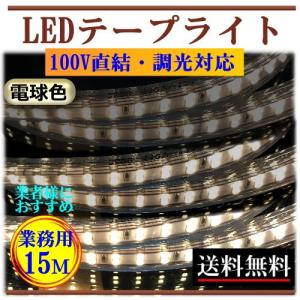 LEDテープライト

100V直結・調光対応

電球色

業者様におすすめ

業務用
15M

送料無料